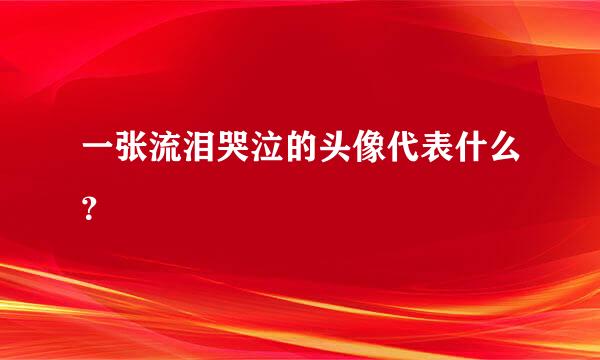 一张流泪哭泣的头像代表什么？